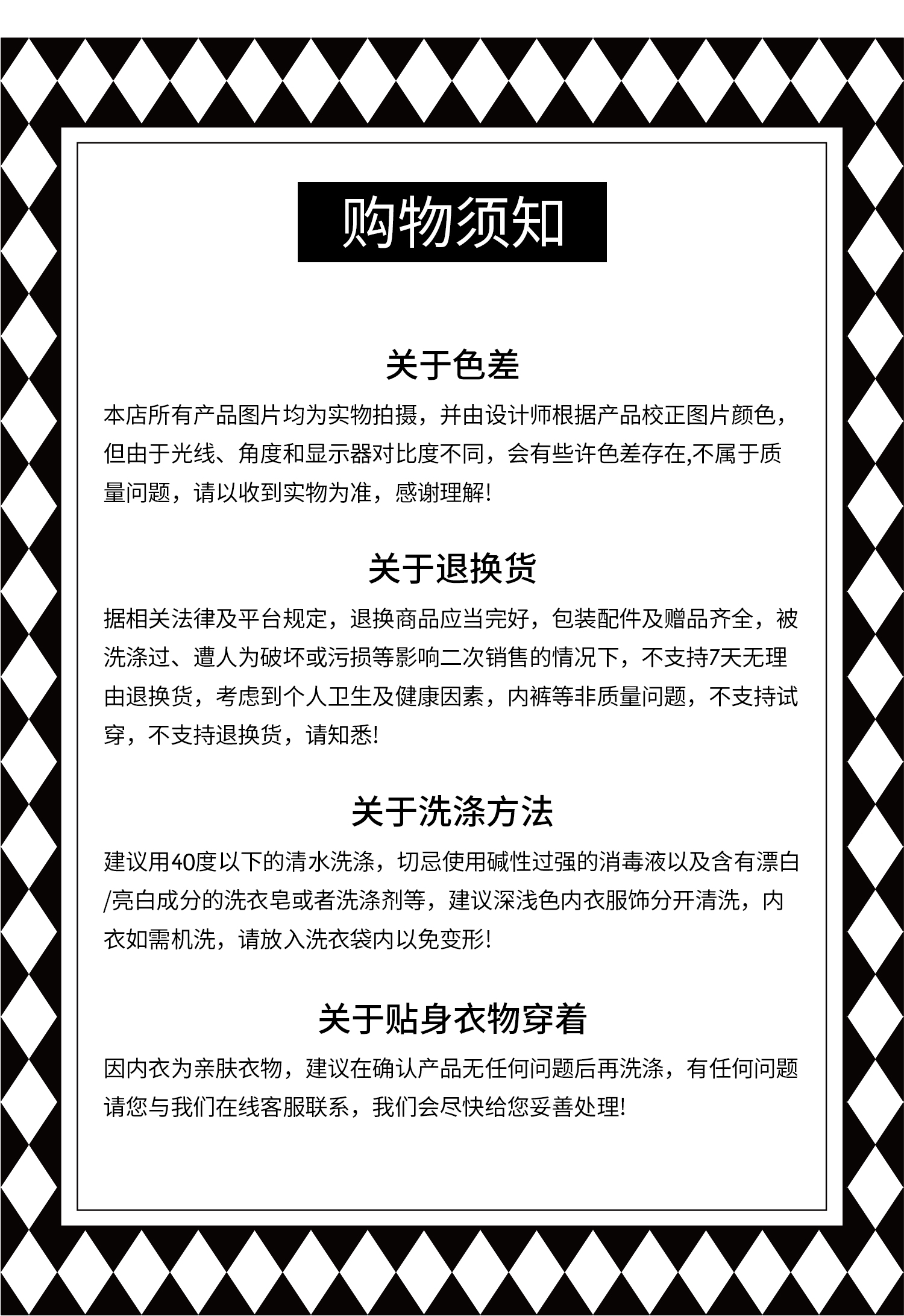 购物须知

关于色差

本店所有产品图片均为实物拍摄，并由设计师根据产品校正图片颜色，但由于光线、角度和显示器对比度不同，会有些许色差存在,不属于质量问题，请以收到实物为准，感谢理解!

关于退换货

据相关法律及平台规定，退换商品应当完好，包装配件及赠品齐全，被洗涤过、遭人为破坏或污损等影响二次销售的情况下，不支持7天无理由退换货，考虑到个人卫生及健康因素，内裤等非质量问题，不支持试穿，不支持退换货，请知悉!

关于洗涤方法

建议用40度以下的清水洗涤，切忌使用碱性过强的消毒液以及含有漂白/亮白成分的洗衣皂或者洗涤剂等，建议深浅色内衣服饰分开清洗，内衣如需机洗，请放入洗衣袋内以免变形!

关于贴身衣物穿着

因内衣为亲肤衣物，建议在确认产品无任何问题后再洗涤，有任何问题请您与我们在线客服联系，我们会尽快给您妥善处理!